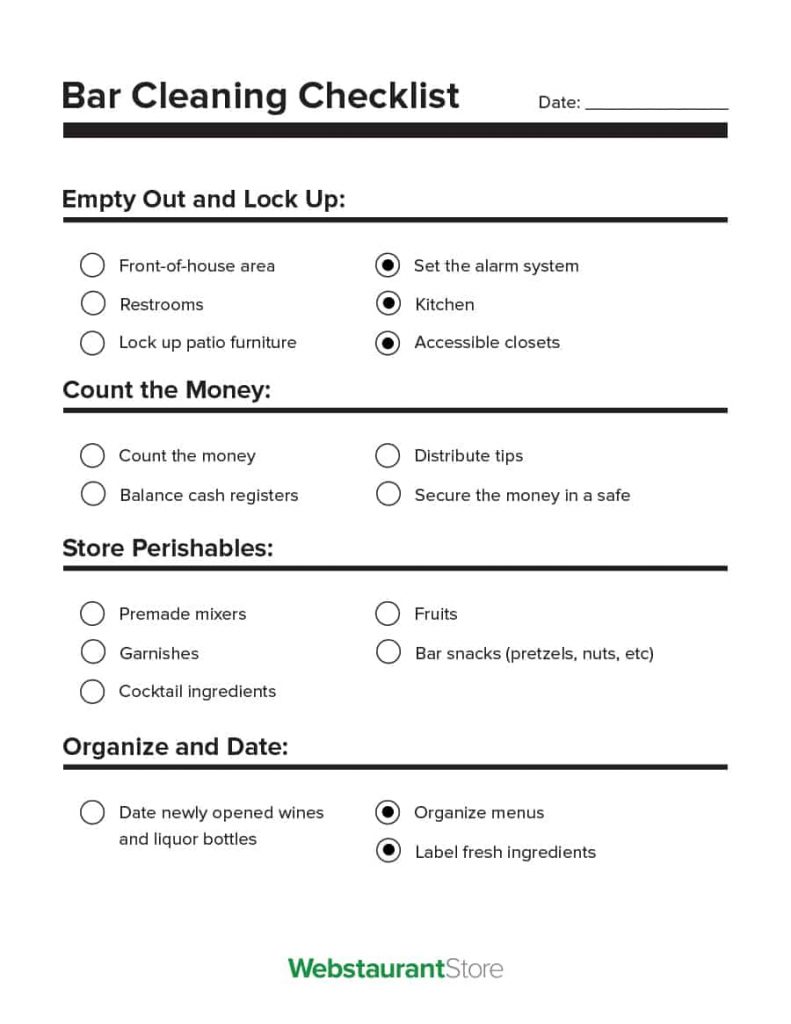 Bar Cleaning Checklist

Date: ____

Empty Out and Lock Up:

☐ Front-of-house area
☐ Restrooms
☐ Lock up patio furniture

☑ Set the alarm system
☑ Kitchen
☑ Accessible closets

Count the Money:

☐ Count the money
☐ Balance cash registers

☐ Distribute tips
☐ Secure the money in a safe

Store Perishables:

☐ Premade mixers
☐ Garnishes
☐ Cocktail ingredients

☐ Fruits
☐ Bar snacks (pretzels, nuts, etc)

Organize and Date:

☐ Date newly opened wines and liquor bottles

☑ Organize menus
☑ Label fresh ingredients

WebstaurantStore